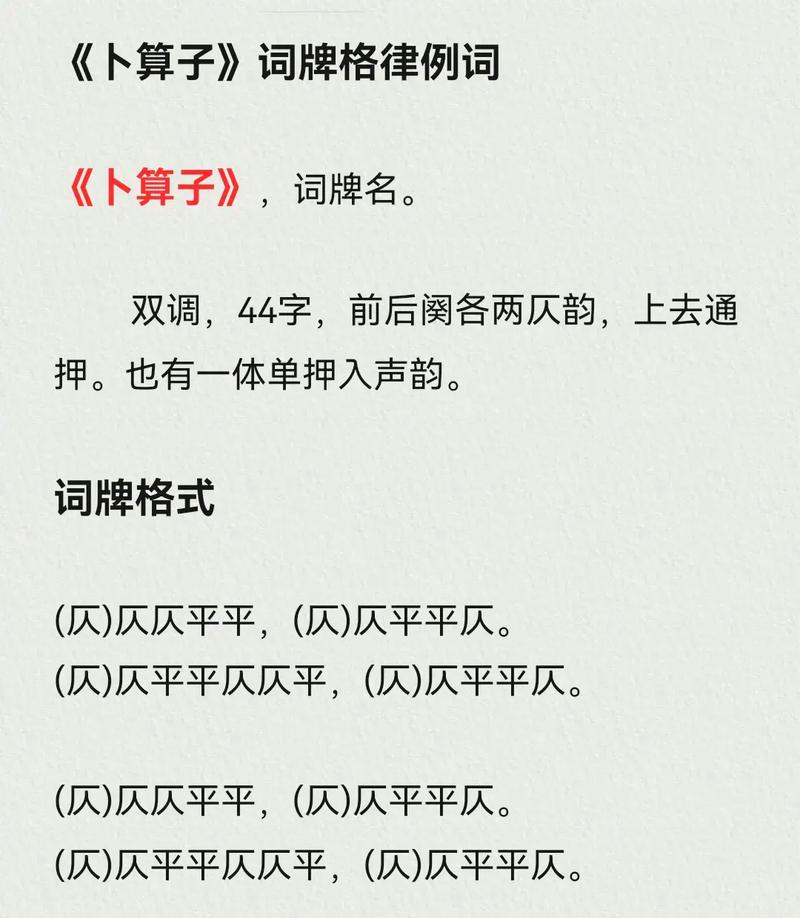 《卜算子》词牌格律例词

《卜算子》，词牌名。

双调，44字，前后阕各两仄韵，上去通押。也有一体单押入声韵。

词牌格式

(仄)仄仄平平，(仄)仄平平仄。
(仄)仄平平仄仄平，(仄)仄平平仄。

(仄)仄仄平平，(仄)仄平平仄。
(仄)仄平平仄仄平，(仄)仄平平仄。